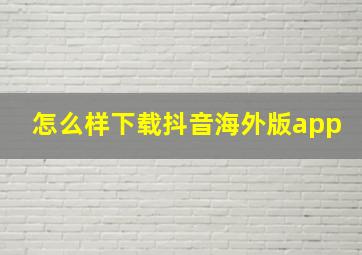 怎么样下载抖音海外版app